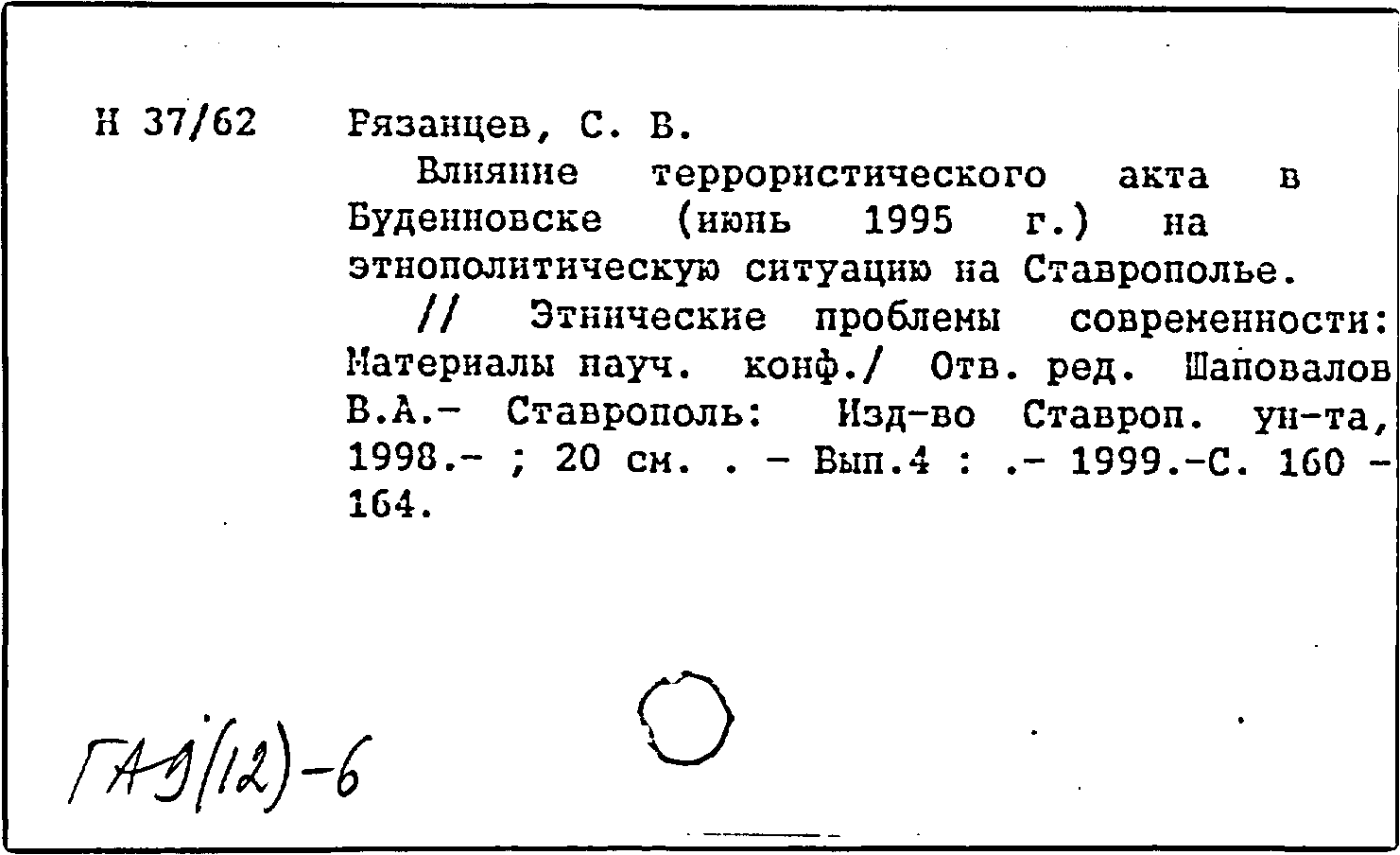 Н 37/62

Рязанцев, С. В.

Влияние террористического акта в Буденновске (июнь 1995 г.) на этнополитическую ситуацию на Ставрополье.

// Этнические проблемы современности: Материалы науч. конф./ Отв. ред. Шаповалов В.А.- Ставрополь: Изд-во Ставроп. ун-та, 1998.- ; 20 см. . - Вып.4 : .- 1999.-С. 160 - 164.

ГАЭ(12)-6